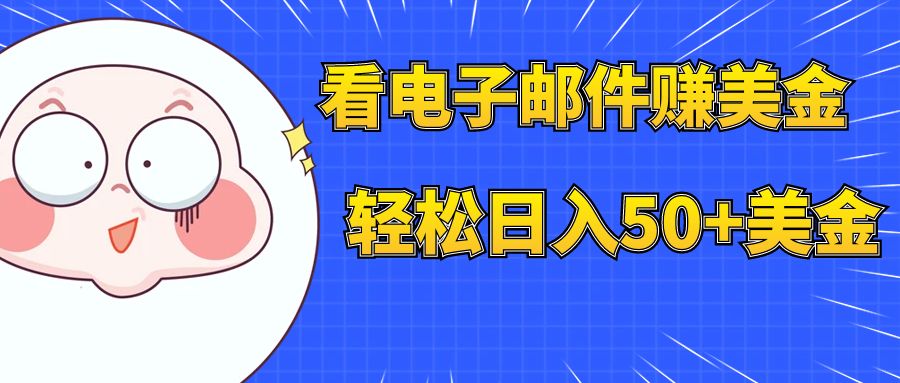 看电子邮件赚美金

轻松日入50+美金